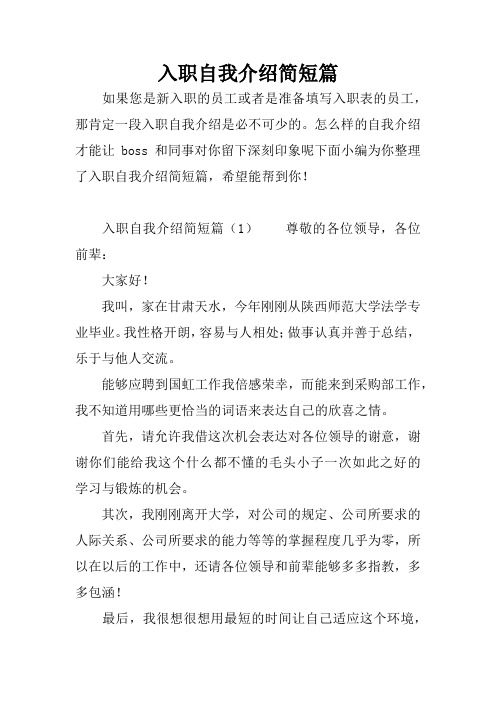 入职自我介绍简短篇

如果您是新入职的员工或者是准备填写入职表的员工，那肯定一段入职自我介绍是必不可少的。怎么样的自我介绍才能让 boss 和同事对你留下深刻印象呢下面小编为你整理了入职自我介绍简短篇，希望能帮到你！

入职自我介绍简短篇（1）　　尊敬的各位领导，各位前辈：

大家好！

我叫，家在甘肃天水，今年刚刚从陕西师范大学法学专业毕业。我性格开朗，容易与人相处；做事认真并善于总结，乐于与他人交流。

能够应聘到国虹工作我倍感荣幸，而能来到采购部工作，我不知道用哪些更恰当的词语来表达自己的欣喜之情。

首先，请允许我借这次机会表达对各位领导的谢意，谢谢你们能给我这个什么都不懂的毛头小子一次如此之好的学习与锻炼的机会。

其次，我刚刚离开大学，对公司的规定、公司所要求的人际关系、公司所要求的能力等等的掌握程度几乎为零，所以在以后的工作中，还请各位领导和前辈能够多多指教，多多包涵！

最后，我很想很想用最短的时间让自己适应这个环境，